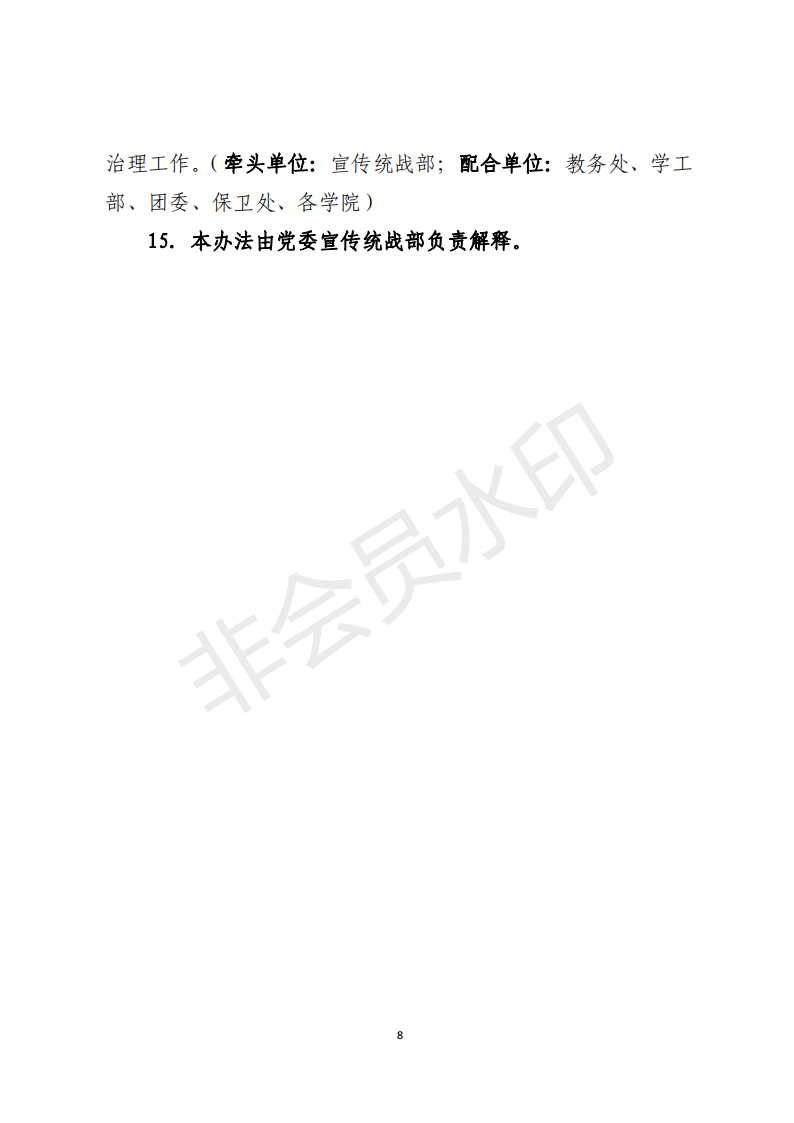 治理工作。(牵头单位:宣传统战部;配合单位:教务处、学工部、团委、保卫处、各学院)

15.本办法由党委宣传统战部负责解释。

8

非会员水印